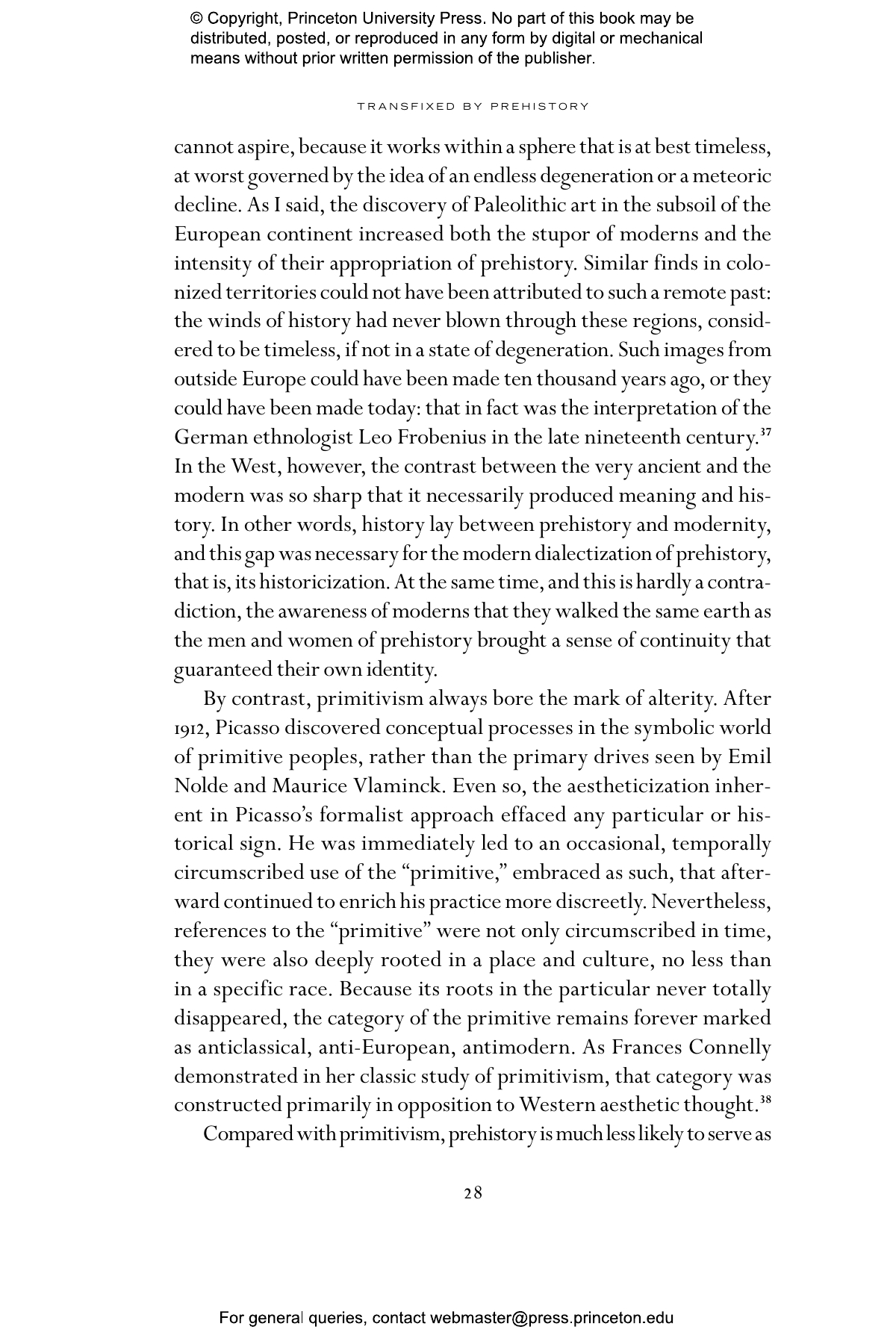 © Copyright, Princeton University Press. No part of this book may be distributed, posted, or reproduced in any form by digital or mechanical means without prior written permission of the publisher.

TRANSFIXED BY PREHISTORY

cannot aspire, because it works within a sphere that is at best timeless, at worst governed by the idea of an endless degeneration or a meteoric decline. As I said, the discovery of Paleolithic art in the subsoil of the European continent increased both the stupor of moderns and the intensity of their appropriation of prehistory. Similar finds in colonized territories could not have been attributed to such a remote past: the winds of history had never blown through these regions, considered to be timeless, if not in a state of degeneration. Such images from outside Europe could have been made ten thousand years ago, or they could have been made today: that in fact was the interpretation of the German ethnologist Leo Frobenius in the late nineteenth century.$^{37}$ In the West, however, the contrast between the very ancient and the modern was so sharp that it necessarily produced meaning and history. In other words, history lay between prehistory and modernity, and this gap was necessary for the modern dialectization of prehistory, that is, its historicization. At the same time, and this is hardly a contradiction, the awareness of moderns that they walked the same earth as the men and women of prehistory brought a sense of continuity that guaranteed their own identity.

By contrast, primitivism always bore the mark of alterity. After 1912, Picasso discovered conceptual processes in the symbolic world of primitive peoples, rather than the primary drives seen by Emil Nolde and Maurice Vlaminck. Even so, the aestheticization inherent in Picasso's formalist approach effaced any particular or historical sign. He was immediately led to an occasional, temporally circumscribed use of the "primitive," embraced as such, that afterward continued to enrich his practice more discreetly. Nevertheless, references to the "primitive" were not only circumscribed in time, they were also deeply rooted in a place and culture, no less than in a specific race. Because its roots in the particular never totally disappeared, the category of the primitive remains forever marked as anticlassical, anti-European, antimodern. As Frances Connelly demonstrated in her classic study of primitivism, that category was constructed primarily in opposition to Western aesthetic thought.$^{38}$

Compared with primitivism, prehistory is much less likely to serve as

28

For general queries, contact webmaster@press.princeton.edu